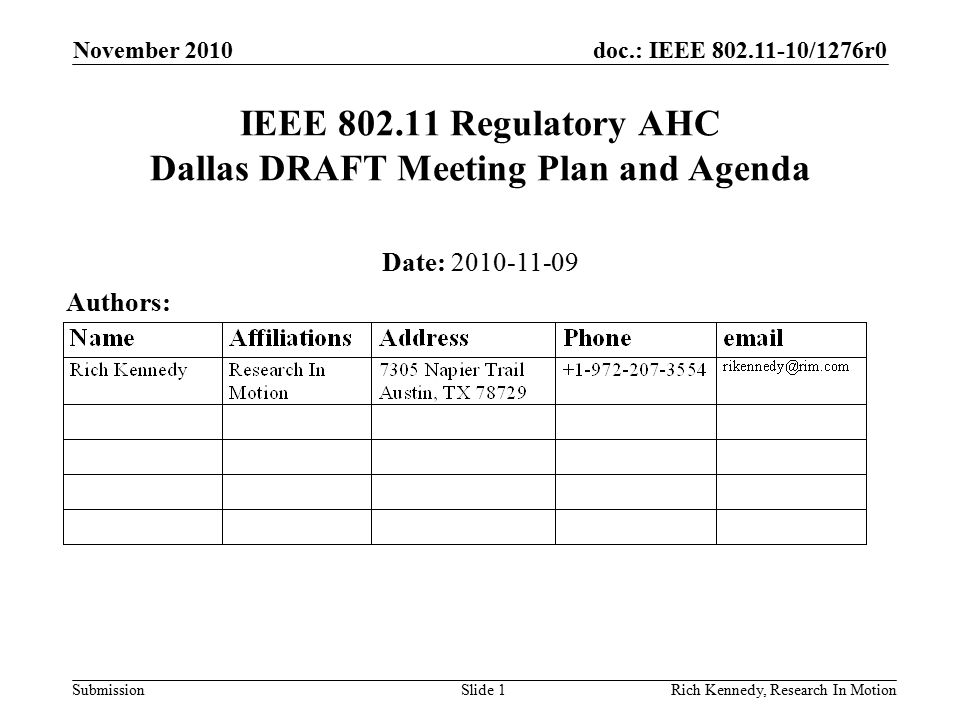 November 2010

doc.: IEEE 802.11-10/1276r0

IEEE 802.11 Regulatory AHC
Dallas DRAFT Meeting Plan and Agenda

Date: 2010-11-09

Authors:

| Name | Affiliations | Address | Phone | email |
|---|---|---|---|---|
| Rich Kennedy | Research In Motion | 7305 Napier Trail Austin, TX 78729 | +1-972-207-3554 | rikennedy@rim.com |
| | | | | |
| | | | | |
| | | | | |
| | | | | |

Submission

Slide 1

Rich Kennedy, Research In Motion